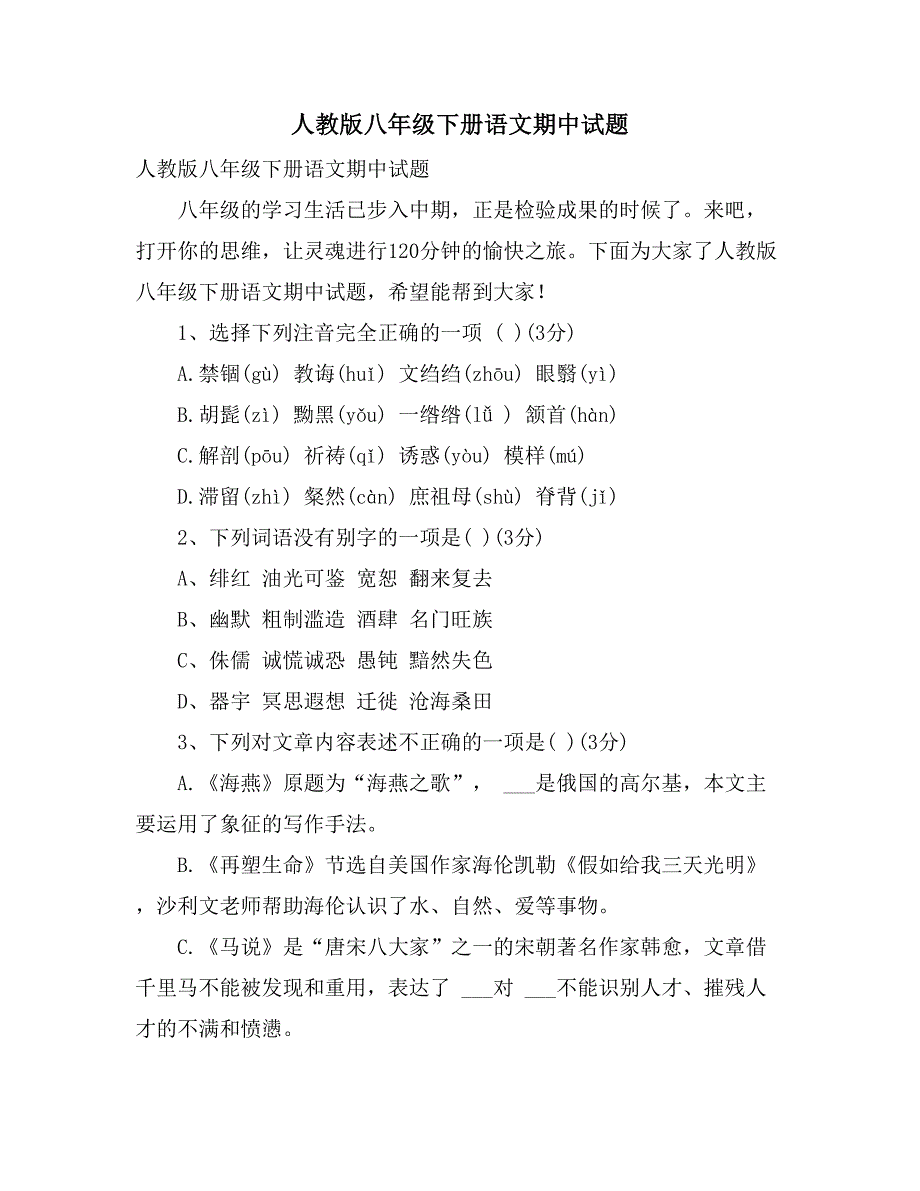 人教版八年级下册语文期中试题

人教版八年级下册语文期中试题

八年级的学习生活已步入中期，正是检验成果的时候了。来吧，打开你的思维，让灵魂进行120分钟的愉快之旅。下面为大家了人教版八年级下册语文期中试题，希望能帮到大家！

1、选择下列注音完全正确的一项 ( )(3分)

A.禁锢(gù) 教诲(huǐ) 文绉绉(zhōu) 眼翳(yì)

B.胡髭(zì) 黝黑(yǒu) 一绺绺(lǚ ) 颔首(hàn)

C.解剖(pōu) 祈祷(qǐ) 诱惑(yòu) 模样(mú)

D.滞留(zhì) 粲然(càn) 庶祖母(shù) 脊背(jǐ)

2、下列词语没有别字的一项是( )(3分)

A、绯红 油光可鉴 宽恕 翻来复去

B、幽默 粗制滥造 酒肆 名门旺族

C、侏儒 诚慌诚恐 愚钝 黯然失色

D、器宇 冥思遐想 迁徙 沧海桑田

3、下列对文章内容表述不正确的一项是( )(3分)

A.《海燕》原题为“海燕之歌”， ___是俄国的高尔基，本文主要运用了象征的写作手法。

B.《再塑生命》节选自美国作家海伦凯勒《假如给我三天光明》，沙利文老师帮助海伦认识了水、自然、爱等事物。

C.《马说》是“唐宋八大家”之一的宋朝著名作家韩愈，文章借千里马不能被发现和重用，表达了 ___对 ___不能识别人才、摧残人才的不满和愤懑。